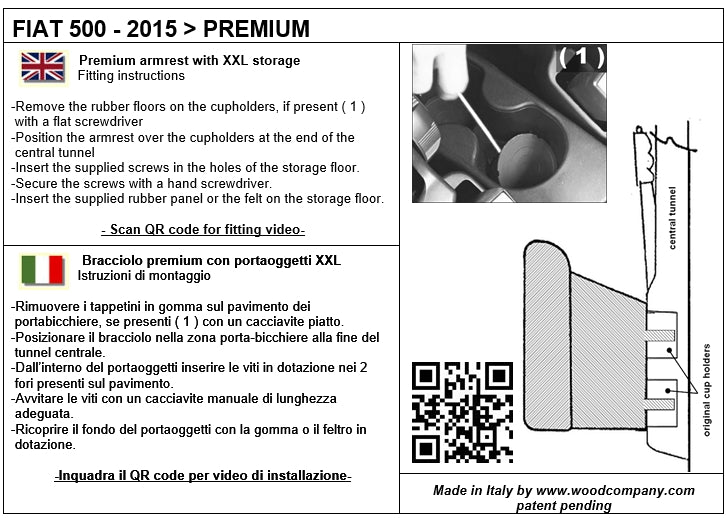 FIAT 500 - 2015 > PREMIUM

Premium armrest with XXL storage
Fitting instructions

-Remove the rubber floors on the cupholders, if present ( 1 ) with a flat screwdriver
-Position the armrest over the cupholders at the end of the central tunnel
-Insert the supplied screws in the holes of the storage floor.
-Secure the screws with a hand screwdriver.
-Insert the supplied rubber panel or the felt on the storage floor.

- Scan QR code for fitting video-

Bracciolo premium con portaoggetti XXL
Istruzioni di montaggio

-Rimuovere i tappetini in gomma sul pavimento dei portabicchiere, se presenti ( 1 ) con un cacciavite piatto.
-Posizionare il bracciolo nella zona porta-bicchiere alla fine del tunnel centrale.
-Dall'interno del portaoggetti inserire le viti in dotazione nei 2 fori presenti sul pavimento.
-Avvitare le viti con un cacciavite manuale di lunghezza adeguata.
-Ricoprire il fondo del portaoggetti con la gomma o il feltro in dotazione.

-Inquadra il QR code per video di installazione-

( 1 )

central tunnel

original cup holders

Made in Italy by www.woodcompany.com
patent pending